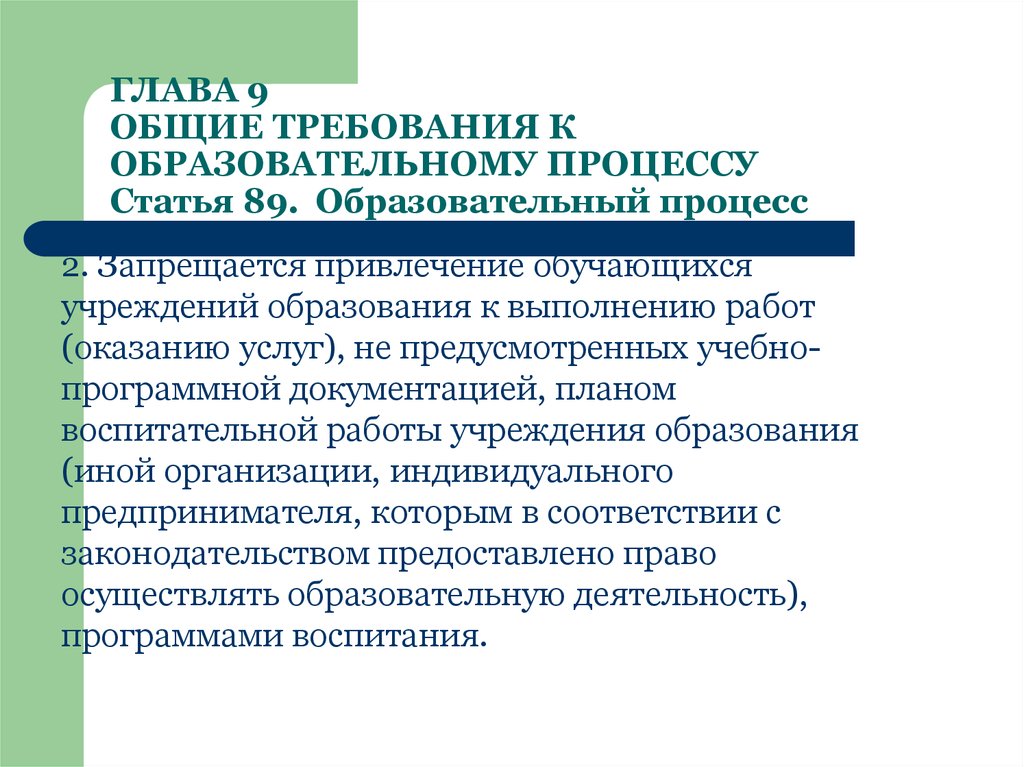 ГЛАВА 9
ОБЩИЕ ТРЕБОВАНИЯ К ОБРАЗОВАТЕЛЬНОМУ ПРОЦЕССУ
Статья 89. Образовательный процесс

2. Запрещается привлечение обучающихся учреждений образования к выполнению работ (оказанию услуг), не предусмотренных учебно-программной документацией, планом воспитательной работы учреждения образования (иной организации, индивидуального предпринимателя, которым в соответствии с законодательством предоставлено право осуществлять образовательную деятельность), программами воспитания.